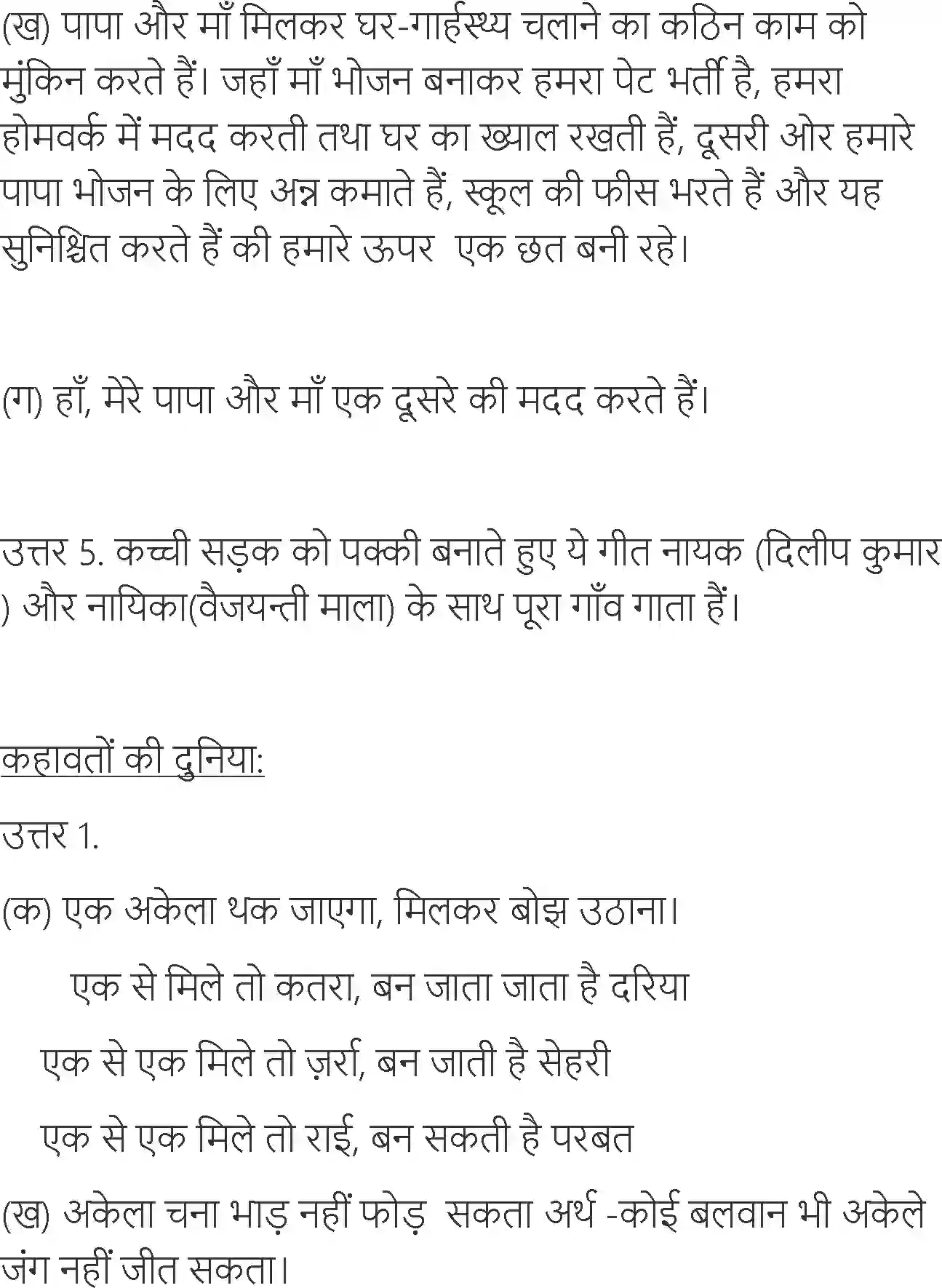 (ख) पापा और माँ मिलकर घर-गार्हस्थ्य चलाने का कठिन काम को मुंकिन करते हैं। जहाँ माँ भोजन बनाकर हमरा पेट भर्ती है, हमरा होमवर्क में मदद करती तथा घर का ख्याल रखती हैं, दूसरी ओर हमारे पापा भोजन के लिए अन्न कमाते हैं, स्कूल की फीस भरते हैं और यह सुनिश्चित करते हैं की हमारे ऊपर एक छत बनी रहे।

(ग) हाँ, मेरे पापा और माँ एक दूसरे की मदद करते हैं।

उत्तर 5. कच्ची सड़क को पक्की बनाते हुए ये गीत नायक (दिलीप कुमार ) और नायिका(वैजयन्ती माला) के साथ पूरा गाँव गाता हैं।

कहावतों की दुनिया:

उत्तर 1.

(क) एक अकेला थक जाएगा, मिलकर बोझ उठाना।

एक से मिले तो कतरा, बन जाता जाता है दरिया

एक से एक मिले तो ज़र्रा, बन जाती है सेहरी

एक से एक मिले तो राई, बन सकती है परबत

(ख) अकेला चना भाड़ नहीं फोड़ सकता अर्थ -कोई बलवान भी अकेले जंग नहीं जीत सकता।